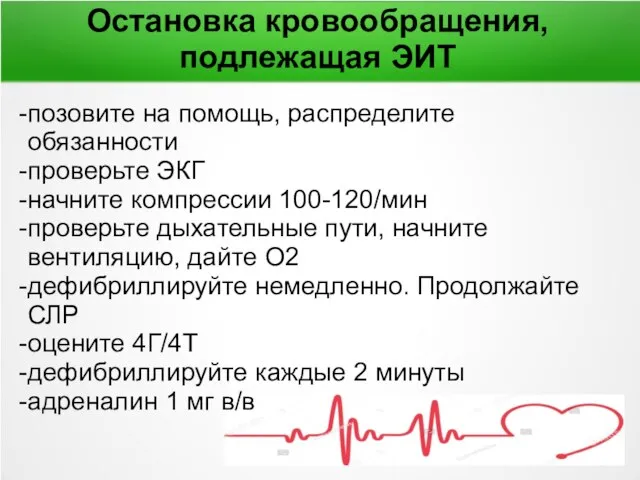 Остановка кровообращения, подлежащая ЭИТ

-позовите на помощь, распределите обязанности
-проверьте ЭКГ
-начните компрессии 100-120/мин
-проверьте дыхательные пути, начните вентиляцию, дайте О2
-дефибриллируйте немедленно. Продолжайте СЛР
-оцените 4Г/4Т
-дефибриллируйте каждые 2 минуты
-адреналин 1 мг в/в